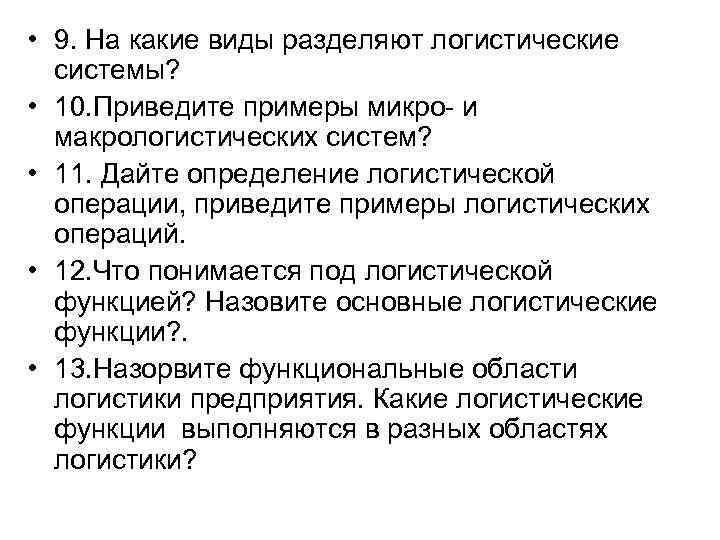 • 9. На какие виды разделяют логистические системы?

• 10.Приведите примеры микро- и макрологистических систем?

• 11. Дайте определение логистической операции, приведите примеры логистических операций.

• 12.Что понимается под логистической функцией? Назовите основные логистические функции?.

• 13.Назорвите функциональные области логистики предприятия. Какие логистические функции выполняются в разных областях логистики?